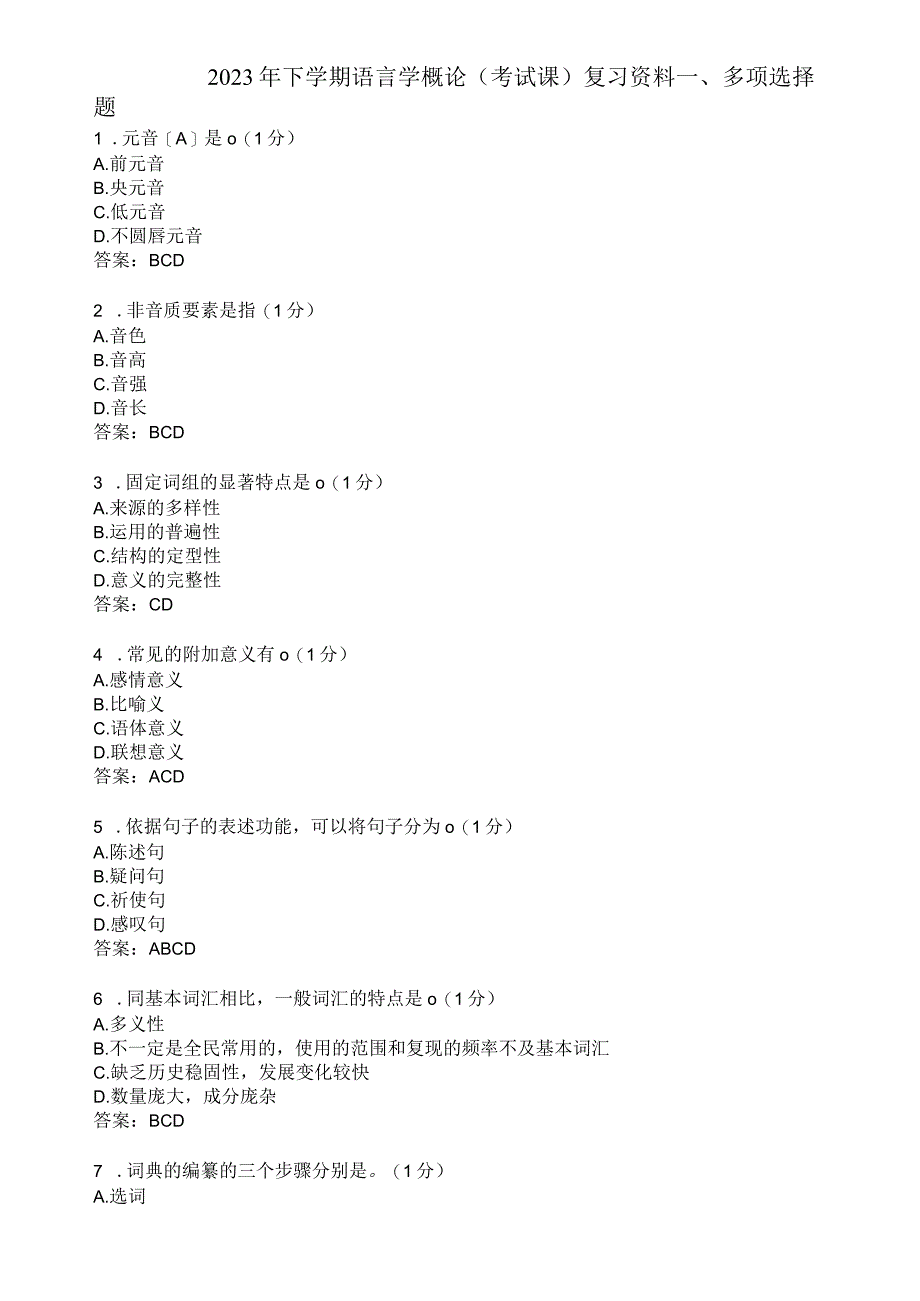 2023年下学期语言学概论（考试课）复习资料一、多项选择题

1．元音〔A〕是o（1分）
A.前元音
B.央元音
C.低元音
D.不圆唇元音
答案：BCD

2．非音质要素是指（1分）
A.音色
B.音高
C.音强
D.音长
答案：BCD

3．固定词组的显著特点是o（1分）
A.来源的多样性
B.运用的普遍性
C.结构的定型性
D.意义的完整性
答案：CD

4．常见的附加意义有o（1分）
A.感情意义
B.比喻义
C.语体意义
D.联想意义
答案：ACD

5．依据句子的表述功能，可以将句子分为o（1分）
A.陈述句
B.疑问句
C.祈使句
D.感叹句
答案：ABCD

6．同基本词汇相比，一般词汇的特点是o（1分）
A.多义性
B.不一定是全民常用的，使用的范围和复现的频率不及基本词汇
C.缺乏历史稳固性，发展变化较快
D.数量庞大，成分庞杂
答案：BCD

7．词典的编纂的三个步骤分别是。（1分）
A.选词